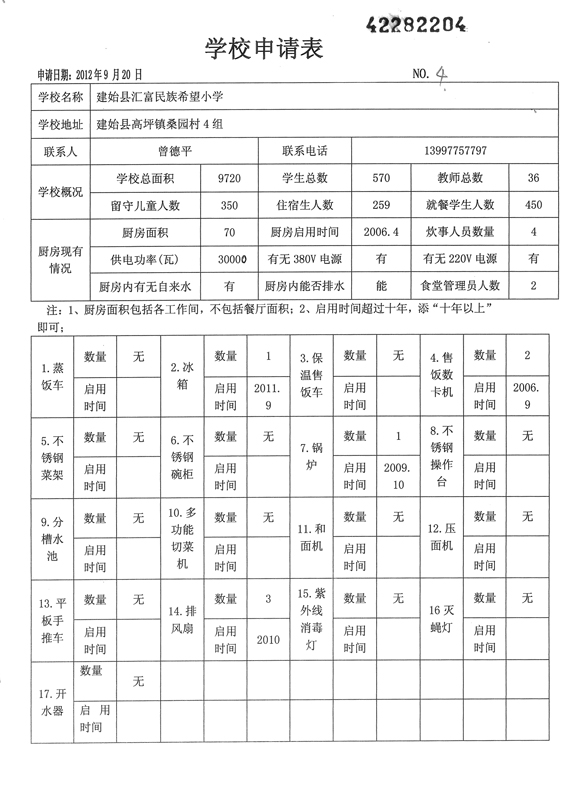 42282204

学校申请表

申请日期：2012年9月20日　　　　　　　　　　　　　　　　　　NO. 4

| 学校名称 | 建始县汇富民族希望小学 | | | | | |
|---|---|---|---|---|---|---|
| 学校地址 | 建始县高坪镇桑园村4组 | | | | | |
| 联系人 | 曾德平 | | 联系电话 | 13997757797 | | |
| 学校概况 | 学校总面积 | 9720 | 学生总数 | 570 | 教师总数 | 36 |
| | 留守儿童人数 | 350 | 住宿生人数 | 259 | 就餐学生人数 | 450 |
| 厨房现有情况 | 厨房面积 | 70 | 厨房启用时间 | 2006.4 | 炊事人员数量 | 4 |
| | 供电功率(瓦) | 30000 | 有无380V电源 | 有 | 有无220V电源 | 有 |
| | 厨房内有无自来水 | 有 | 厨房内能否排水 | 能 | 食堂管理员人数 | 2 |

注：1、厨房面积包括各工作间，不包括餐厅面积；2、启用时间超过十年，添“十年以上”即可；

| 1.蒸饭车 | 数量 | 无 | 2.冰箱 | 数量 | 1 | 3.保温售饭车 | 数量 | 无 | 4.售饭数卡机 | 数量 | 2 |
|---|---|---|---|---|---|---|---|---|---|---|---|
| | 启用时间 | | | 启用时间 | 2011.9 | | 启用时间 | | | 启用时间 | 2006.9 |
| 5.不锈钢菜架 | 数量 | 无 | 6.不锈钢碗柜 | 数量 | 无 | 7.锅炉 | 数量 | 1 | 8.不锈钢操作台 | 数量 | 无 |
| | 启用时间 | | | 启用时间 | | | 启用时间 | 2009.10 | | 启用时间 | |
| 9.分槽水池 | 数量 | 无 | 10.多功能切菜机 | 数量 | 无 | 11.和面机 | 数量 | 无 | 12.压面机 | 数量 | 无 |
| | 启用时间 | | | 启用时间 | | | 启用时间 | | | 启用时间 | |
| 13.平板手推车 | 数量 | 无 | 14.排风扇 | 数量 | 3 | 15.紫外线消毒灯 | 数量 | 无 | 16灭蝇灯 | 数量 | 无 |
| | 启用时间 | | | 启用时间 | 2010 | | 启用时间 | | | 启用时间 | |
| 17.开水器 | 数量 | 无 | | | | | | | | | |
| | 启用时间 | | | | | | | | | | |